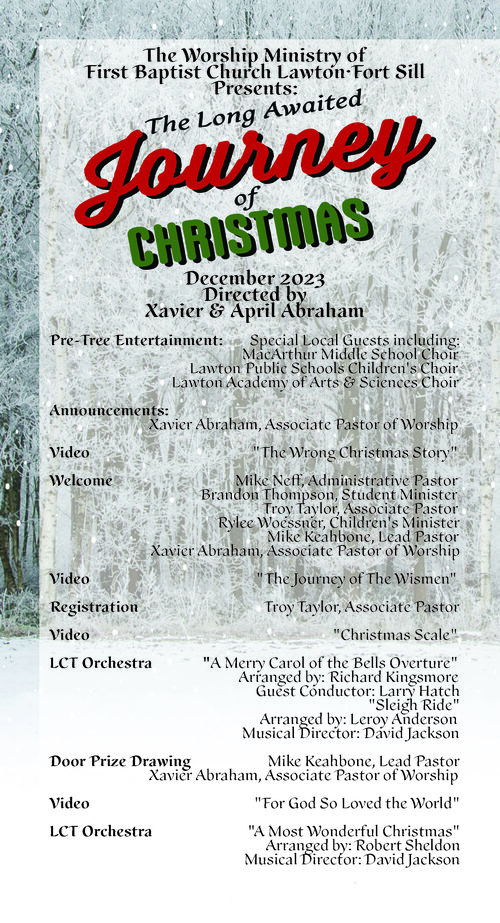 The Worship Ministry of
First Baptist Church Lawton-Fort Sill
Presents:
The Long Awaited
Journey
of
CHRISTMAS

December 2023
Directed by
Xavier & April Abraham

Pre-Tree Entertainment: Special Local Guests including:
MacArthur Middle School Choir
Lawton Public Schools Children's Choir
Lawton Academy of Arts & Sciences Choir

Announcements:
Xavier Abraham, Associate Pastor of Worship

Video "The Wrong Christmas Story"

Welcome Mike Neff, Administrative Pastor
Brandon Thompson, Student Minister
Troy Taylor, Associate Pastor
Rylee Woessner, Children's Minister
Mike Keahbone, Lead Pastor
Xavier Abraham, Associate Pastor of Worship

Video "The Journey of The Wismen"

Registration Troy Taylor, Associate Pastor

Video "Christmas Scale"

LCT Orchestra "A Merry Carol of the Bells Overture"
Arranged by: Richard Kingsmore
Guest Conductor: Larry Hatch
"Sleigh Ride"
Arranged by: Leroy Anderson
Musical Director: David Jackson

Door Prize Drawing Mike Keahbone, Lead Pastor
Xavier Abraham, Associate Pastor of Worship

Video "For God So Loved the World"

LCT Orchestra "A Most Wonderful Christmas"
Arranged by: Robert Sheldon
Musical Director: David Jackson